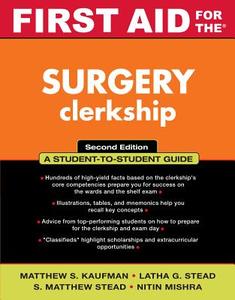 FIRST AID FOR THE®

SURGERY clerkship

Second Edition

A STUDENT-TO-STUDENT GUIDE

• Hundreds of high-yield facts based on the clerkship's core competencies prepare you for success on the wards and the shelf exam •

• Illustrations, tables, and mnemonics help you recall key concepts •

• Advice from top-performing students on how to prepare for the clerkship and exam day •

• "Classifieds" highlight scholarships and extracurricular opportunities •

MATTHEW S. KAUFMAN • LATHA G. STEAD
S. MATTHEW STEAD • NITIN MISHRA